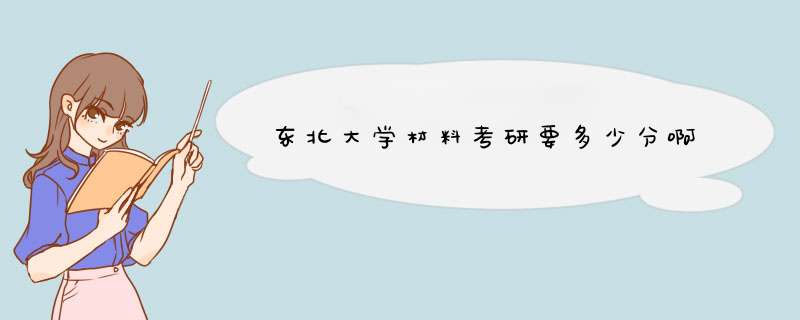 东北大学材料考研要多少分啊